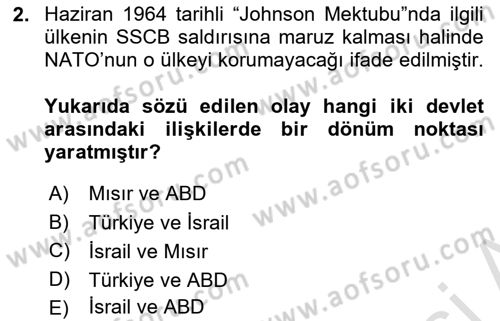 2. Haziran 1964 tarihli “Johnson Mektubu”nda ilgili ülkenin SSCB saldırısına maruz kalması halinde NATO’nun o ülkeyi korumayacağı ifade edilmiştir.

Yukarıda sözü edilen olay hangi iki devlet arasındaki ilişkilerde bir dönüm noktası yaratmıştır?

A) Mısır ve ABD
B) Türkiye ve İsrail
C) İsrail ve Mısır
D) Türkiye ve ABD
E) İsrail ve ABD

www.aofsoru.com